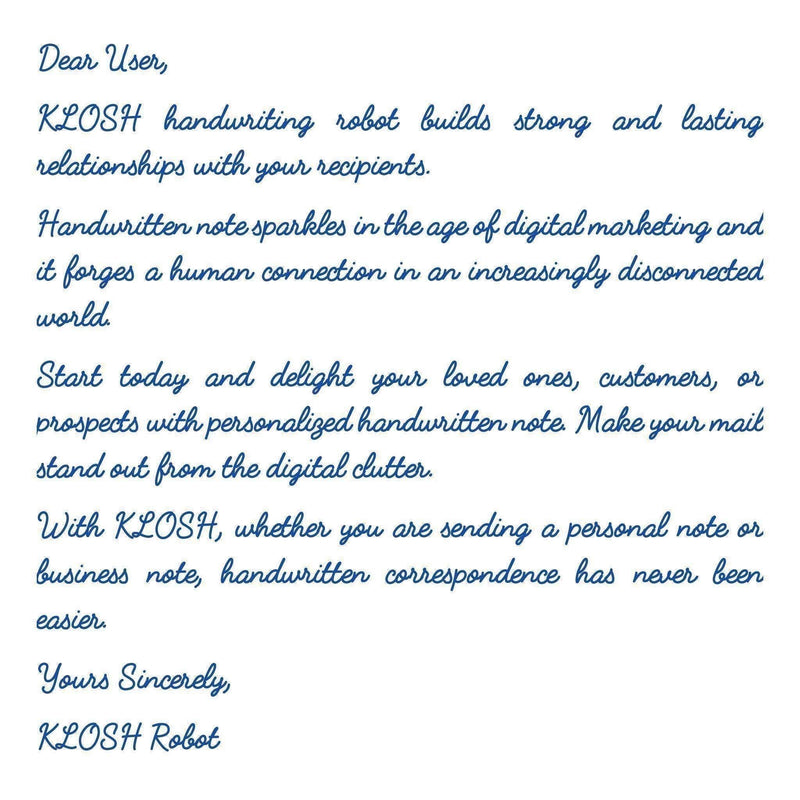 Dear User,

KLOSH handwriting robot builds strong and lasting relationships with your recipients.

Handwritten note sparkles in the age of digital marketing and it forges a human connection in an increasingly disconnected world.

Start today and delight your loved ones, customers, or prospects with personalized handwritten note. Make your mail stand out from the digital clutter.

With KLOSH, whether you are sending a personal note or business note, handwritten correspondence has never been easier.

Yours Sincerely,

KLOSH Robot